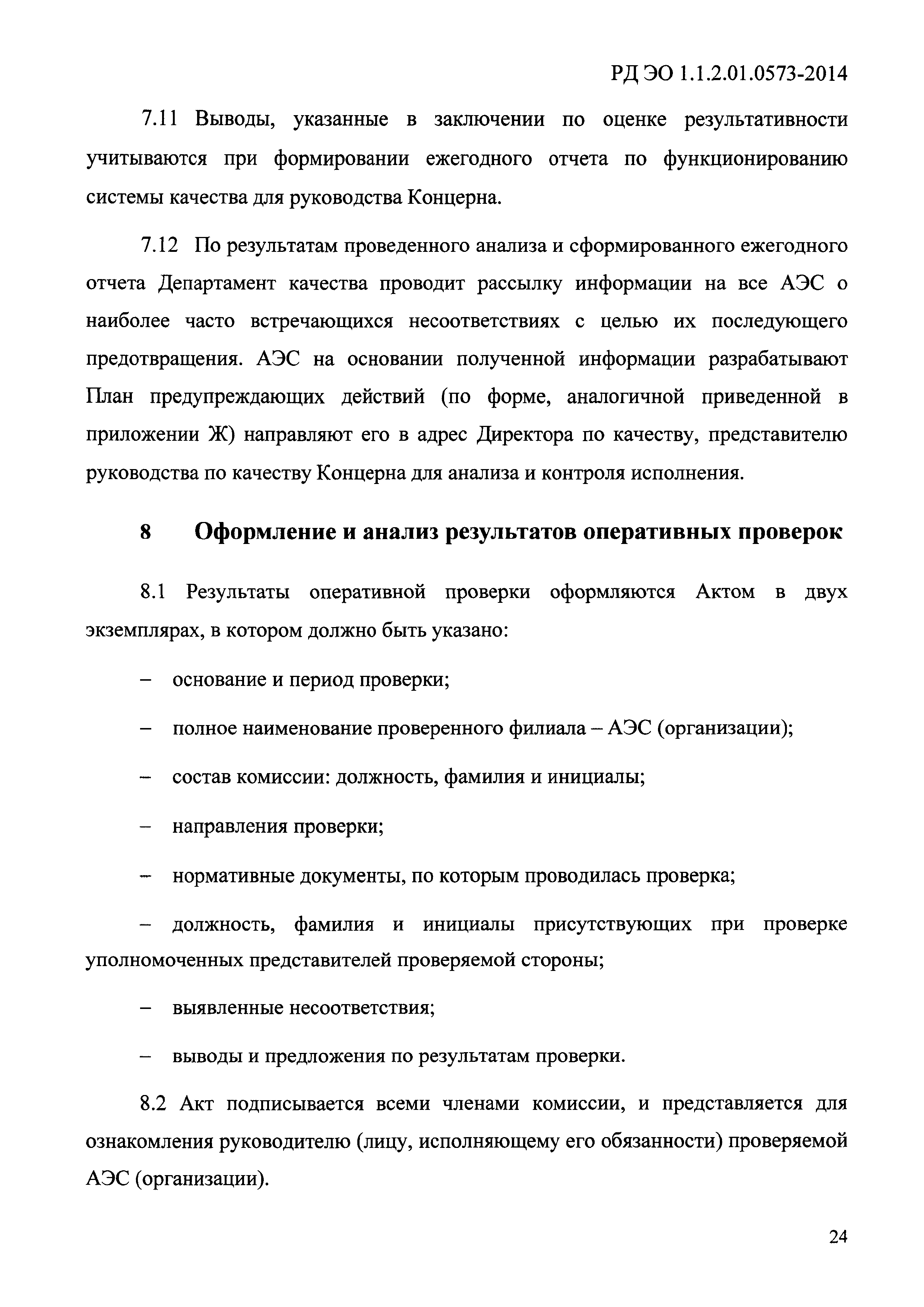 РД ЭО 1.1.2.01.0573-2014

7.11 Выводы, указанные в заключении по оценке результативности учитываются при формировании ежегодного отчета по функционированию системы качества для руководства Концерна.

7.12 По результатам проведенного анализа и сформированного ежегодного отчета Департамент качества проводит рассылку информации на все АЭС о наиболее часто встречающихся несоответствиях с целью их последующего предотвращения. АЭС на основании полученной информации разрабатывают План предупреждающих действий (по форме, аналогичной приведенной в приложении Ж) направляют его в адрес Директора по качеству, представителю руководства по качеству Концерна для анализа и контроля исполнения.

8 Оформление и анализ результатов оперативных проверок

8.1 Результаты оперативной проверки оформляются Актом в двух экземплярах, в котором должно быть указано:

– основание и период проверки;

– полное наименование проверенного филиала – АЭС (организации);

– состав комиссии: должность, фамилия и инициалы;

– направления проверки;

– нормативные документы, по которым проводилась проверка;

– должность, фамилия и инициалы присутствующих при проверке уполномоченных представителей проверяемой стороны;

– выявленные несоответствия;

– выводы и предложения по результатам проверки.

8.2 Акт подписывается всеми членами комиссии, и представляется для ознакомления руководителю (лицу, исполняющему его обязанности) проверяемой АЭС (организации).

24